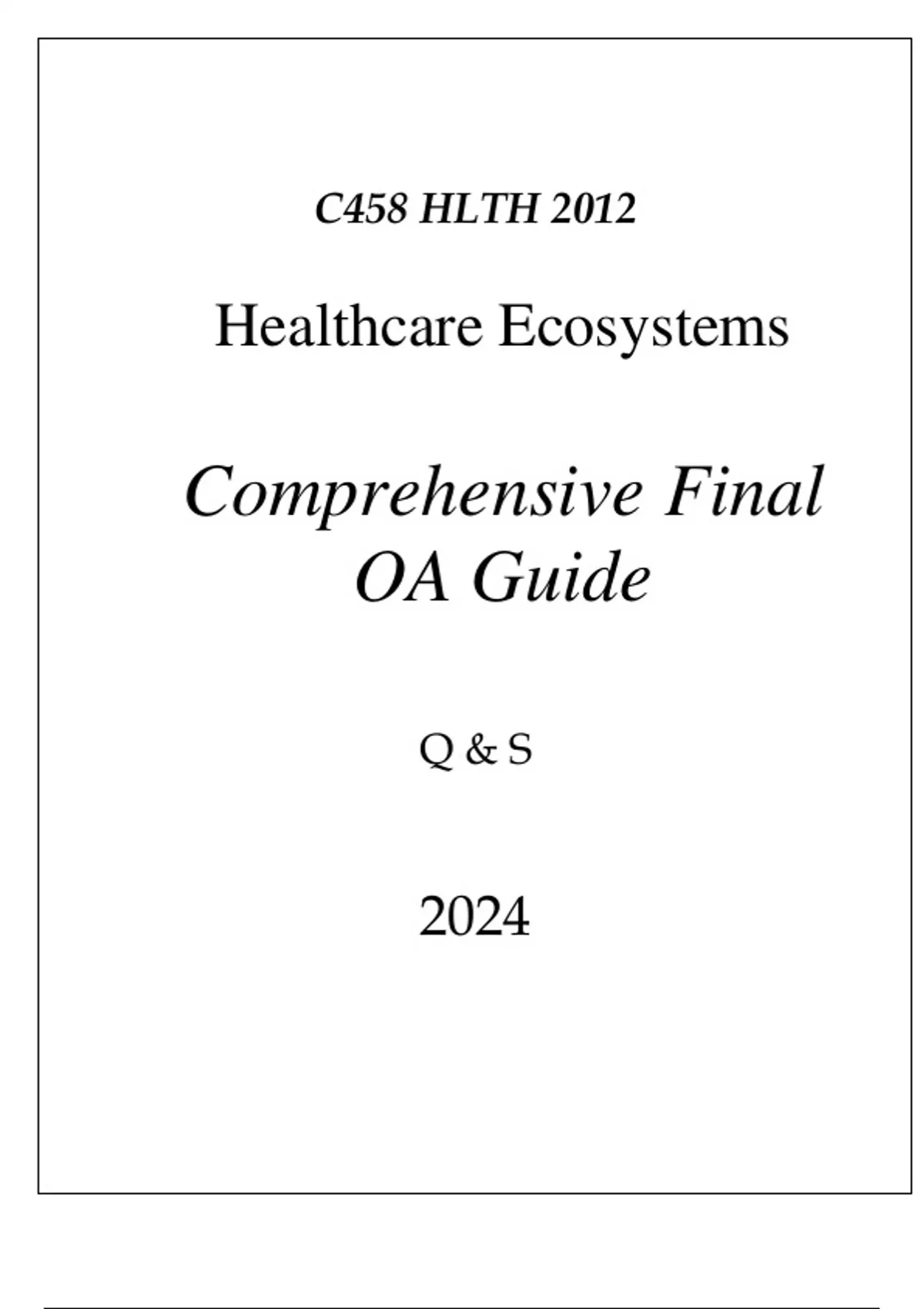 C458 HLTH 2012

Healthcare Ecosystems

Comprehensive Final OA Guide

Q & S

2024